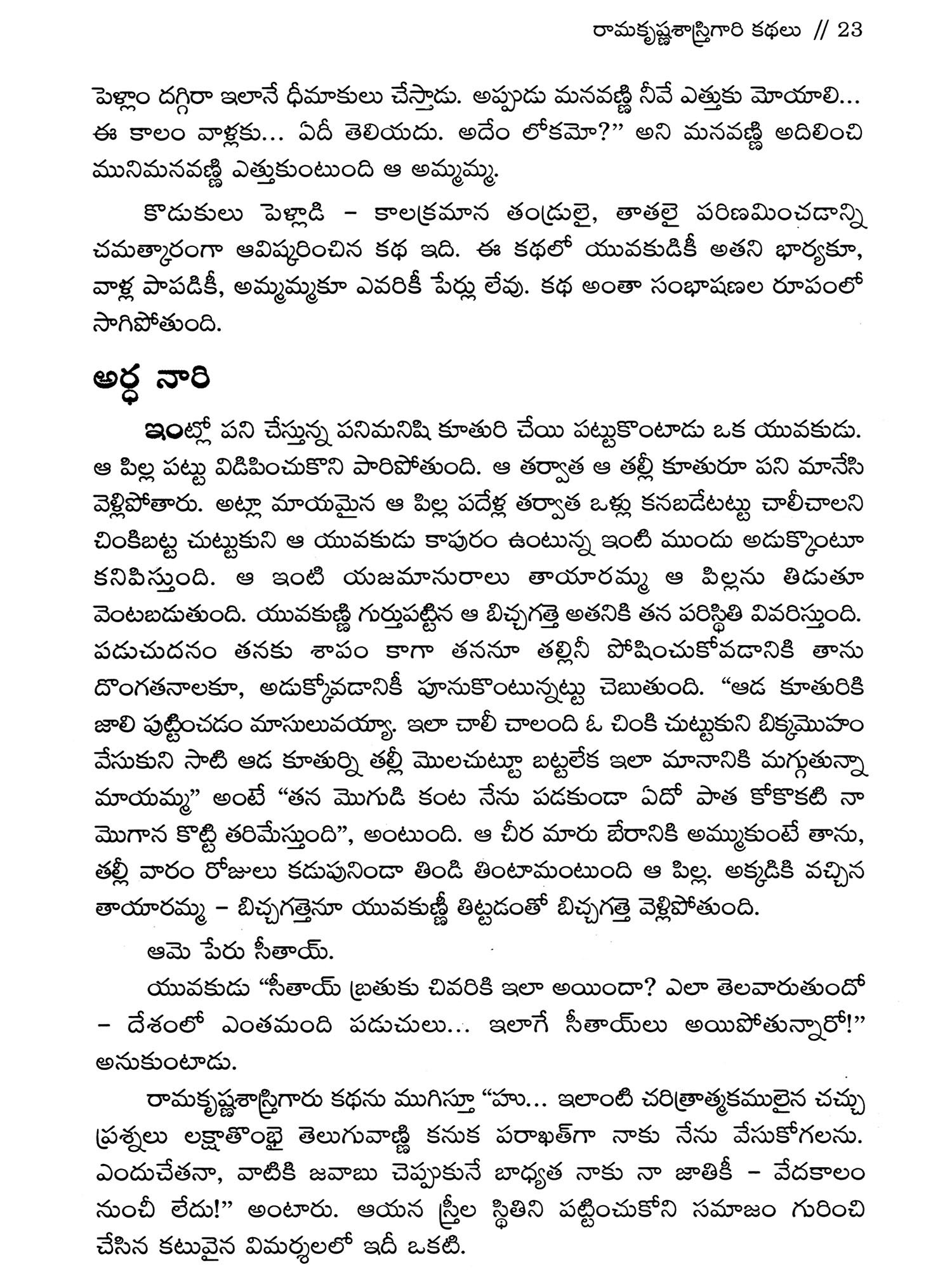 రామకృష్ణశాస్త్రిగారి కథలు // 23

పెళ్లాం దగ్గిరా ఇలానే ధీమాకులు చేస్తాడు. అప్పుడు మనవణ్ణి నీవే ఎత్తుకు మోయాలి... ఈ కాలం వాళ్లకు... ఏదీ తెలియదు. అదేం లోకమో?" అని మనవణ్ణి అదిలించి మునిమనవణ్ణి ఎత్తుకుంటుంది ఆ అమ్మమ్మ.

కొడుకులు పెళ్లాడి – కాలక్రమాన తండ్రులై, తాతలై పరిణమించడాన్ని చమత్కారంగా ఆవిష్కరించిన కథ ఇది. ఈ కథలో యువకుడికీ అతని భార్యకూ, వాళ్ల పాపడికీ, అమ్మమ్మకూ ఎవరికీ పేర్లు లేవు. కథ అంతా సంభాషణల రూపంలో సాగిపోతుంది.

అర్ధ నారి

ఇంట్లో పని చేస్తున్న పనిమనిషి కూతురి చేయి పట్టుకొంటాడు ఒక యువకుడు. ఆ పిల్ల పట్టు విడిపించుకొని పారిపోతుంది. ఆ తర్వాత ఆ తల్లీ కూతురూ పని మానేసి వెళ్లిపోతారు. అట్లా మాయమైన ఆ పిల్ల పదేళ్ల తర్వాత ఒళ్లు కనబడేటట్టు చాలీచాలని చింకిబట్ట చుట్టుకుని ఆ యువకుడు కాపురం ఉంటున్న ఇంటి ముందు అడుక్కొంటూ కనిపిస్తుంది. ఆ ఇంటి యజమానురాలు తాయారమ్మ ఆ పిల్లను తిడుతూ వెంటబడుతుంది. యువకుణ్ణి గుర్తుపట్టిన ఆ బిచ్చగత్తె అతనికి తన పరిస్థితి వివరిస్తుంది. పడుచుదనం తనకు శాపం కాగా తననూ తల్లినీ పోషించుకోవడానికి తాను దొంగతనాలకూ, అడుక్కోవడానికీ పూనుకొంటున్నట్టు చెబుతుంది. "ఆడ కూతురికి జాలి పుట్టించడం మాసులువయ్యా. ఇలా చాలీ చాలంది ఓ చింకి చుట్టుకుని బిక్కమొహం వేసుకుని సాటి ఆడ కూతుర్ని తల్లీ మొలచుట్టూ బట్టలేక ఇలా మానానికి మగ్గుతున్నా మాయమ్మ" అంటే "తన మొగుడి కంట నేను పడకుండా ఏదో పాత కోకొకటి నా మొగాన కొట్టి తరిమేస్తుంది", అంటుంది. ఆ చీర మారు బేరానికి అమ్ముకుంటే తాను, తల్లీ వారం రోజులు కడుపునిండా తిండి తింటామంటుంది ఆ పిల్ల. అక్కడికి వచ్చిన తాయారమ్మ – బిచ్చగత్తెనూ యువకుణ్ణీ తిట్టడంతో బిచ్చగత్తె వెళ్లిపోతుంది.

ఆమె పేరు సీతాయ్.

యువకుడు "సీతాయ్ బ్రతుకు చివరికి ఇలా అయిందా? ఎలా తెలవారుతుందో – దేశంలో ఎంతమంది పడుచులు... ఇలాగే సీతాయ్‌లు అయిపోతున్నారో!" అనుకుంటాడు.

రామకృష్ణశాస్త్రిగారు కథను ముగిస్తూ "హు... ఇలాంటి చరిత్రాత్మకములైన చచ్చు ప్రశ్నలు లక్షాతొంభై తెలుగువాణ్ణి కనుక పరాఖత్‌గా నాకు నేను వేసుకోగలను. ఎందుచేతనా, వాటికి జవాబు చెప్పుకునే బాధ్యత నాకు నా జాతికీ – వేదకాలం నుంచీ లేదు!" అంటారు. ఆయన స్త్రీల స్థితిని పట్టించుకోని సమాజం గురించి చేసిన కటువైన విమర్శలలో ఇదీ ఒకటి.